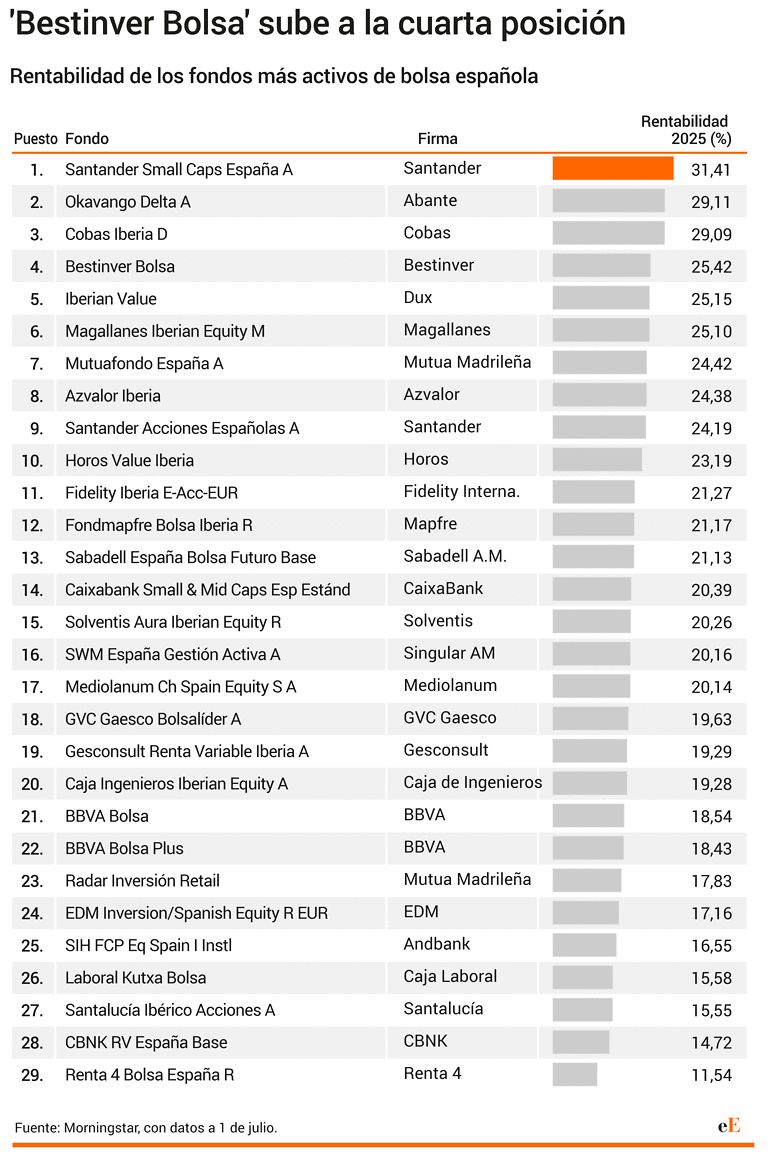 'Bestinver Bolsa' sube a la cuarta posición

Rentabilidad de los fondos más activos de bolsa española

| Puesto | Fondo | Firma | Rentabilidad 2025 (%) |
|---|---|---|---|
| 1. | Santander Small Caps España A | Santander | 31,41 |
| 2. | Okavango Delta A | Abante | 29,11 |
| 3. | Cobas Iberia D | Cobas | 29,09 |
| 4. | Bestinver Bolsa | Bestinver | 25,42 |
| 5. | Iberian Value | Dux | 25,15 |
| 6. | Magallanes Iberian Equity M | Magallanes | 25,10 |
| 7. | Mutuafondo España A | Mutua Madrileña | 24,42 |
| 8. | Azvalor Iberia | Azvalor | 24,38 |
| 9. | Santander Acciones Españolas A | Santander | 24,19 |
| 10. | Horos Value Iberia | Horos | 23,19 |
| 11. | Fidelity Iberia E-Acc-EUR | Fidelity Interna. | 21,27 |
| 12. | Fondmapfre Bolsa Iberia R | Mapfre | 21,17 |
| 13. | Sabadell España Bolsa Futuro Base | Sabadell A.M. | 21,13 |
| 14. | Caixabank Small & Mid Caps Esp Estánd | CaixaBank | 20,39 |
| 15. | Solventis Aura Iberian Equity R | Solventis | 20,26 |
| 16. | SWM España Gestión Activa A | Singular AM | 20,16 |
| 17. | Mediolanum Ch Spain Equity S A | Mediolanum | 20,14 |
| 18. | GVC Gaesco Bolsalíder A | GVC Gaesco | 19,63 |
| 19. | Gesconsult Renta Variable Iberia A | Gesconsult | 19,29 |
| 20. | Caja Ingenieros Iberian Equity A | Caja de Ingenieros | 19,28 |
| 21. | BBVA Bolsa | BBVA | 18,54 |
| 22. | BBVA Bolsa Plus | BBVA | 18,43 |
| 23. | Radar Inversión Retail | Mutua Madrileña | 17,83 |
| 24. | EDM Inversion/Spanish Equity R EUR | EDM | 17,16 |
| 25. | SIH FCP Eq Spain I Instl | Andbank | 16,55 |
| 26. | Laboral Kutxa Bolsa | Caja Laboral | 15,58 |
| 27. | Santalucía Ibérico Acciones A | Santalucía | 15,55 |
| 28. | CBNK RV España Base | CBNK | 14,72 |
| 29. | Renta 4 Bolsa España R | Renta 4 | 11,54 |

Fuente: Morningstar, con datos a 1 de julio.

eE